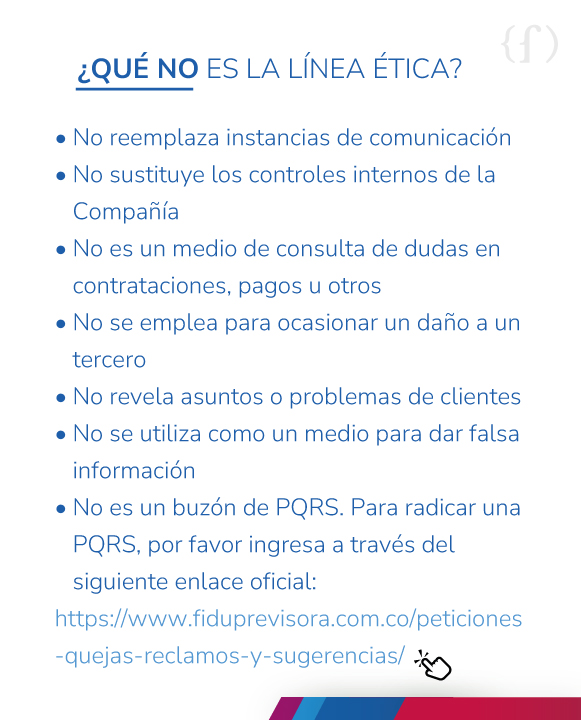 {f}

¿QUÉ NO ES LA LÍNEA ÉTICA?

• No reemplaza instancias de comunicación
• No sustituye los controles internos de la Compañía
• No es un medio de consulta de dudas en contrataciones, pagos u otros
• No se emplea para ocasionar un daño a un tercero
• No revela asuntos o problemas de clientes
• No se utiliza como un medio para dar falsa información
• No es un buzón de PQRS. Para radicar una PQRS, por favor ingresa a través del siguiente enlace oficial:

https://www.fiduprevisora.com.co/peticiones-quejas-reclamos-y-sugerencias/